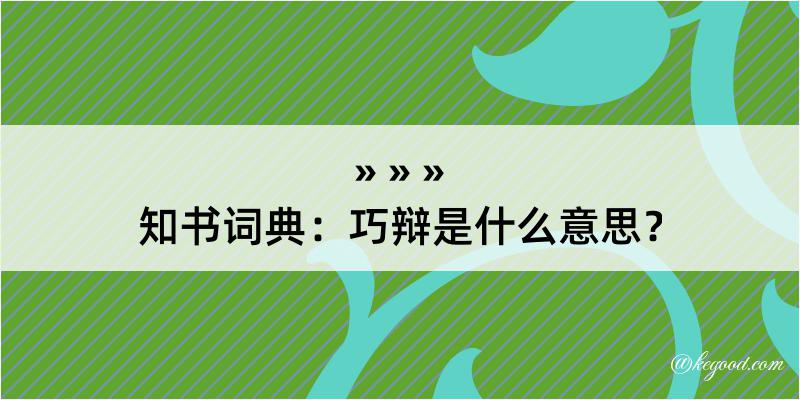 » » »
知书词典：巧辩是什么意思？

@kegood.com